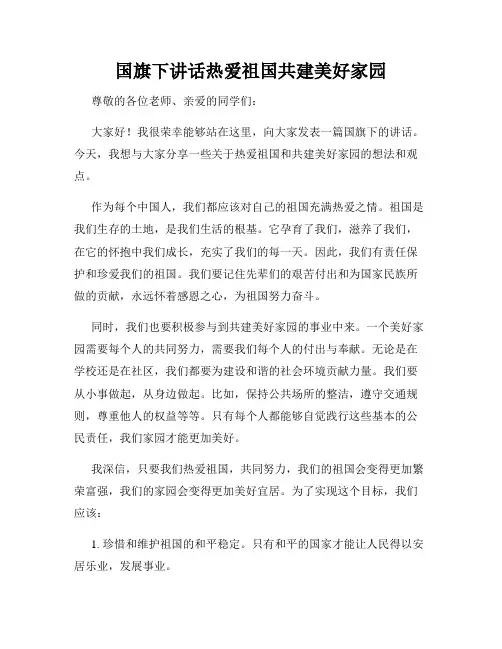 国旗下讲话热爱祖国共建美好家园

尊敬的各位老师、亲爱的同学们：

大家好！我很荣幸能够站在这里，向大家发表一篇国旗下的讲话。今天，我想与大家分享一些关于热爱祖国和共建美好家园的想法和观点。

作为每个中国人，我们都应该对自己的祖国充满热爱之情。祖国是我们生存的土地，是我们生活的根基。它孕育了我们，滋养了我们，在它的怀抱中我们成长，充实了我们的每一天。因此，我们有责任保护和珍爱我们的祖国。我们要记住先辈们的艰苦付出和为国家民族所做的贡献，永远怀着感恩之心，为祖国努力奋斗。

同时，我们也要积极参与到共建美好家园的事业中来。一个美好家园需要每个人的共同努力，需要我们每个人的付出与奉献。无论是在学校还是在社区，我们都要为建设和谐的社会环境贡献力量。我们要从小事做起，从身边做起。比如，保持公共场所的整洁，遵守交通规则，尊重他人的权益等等。只有每个人都能够自觉践行这些基本的公民责任，我们家园才能更加美好。

我深信，只要我们热爱祖国，共同努力，我们的祖国会变得更加繁荣富强，我们的家园会变得更加美好宜居。为了实现这个目标，我们应该：

1. 珍惜和维护祖国的和平稳定。只有和平的国家才能让人民得以安居乐业，发展事业。